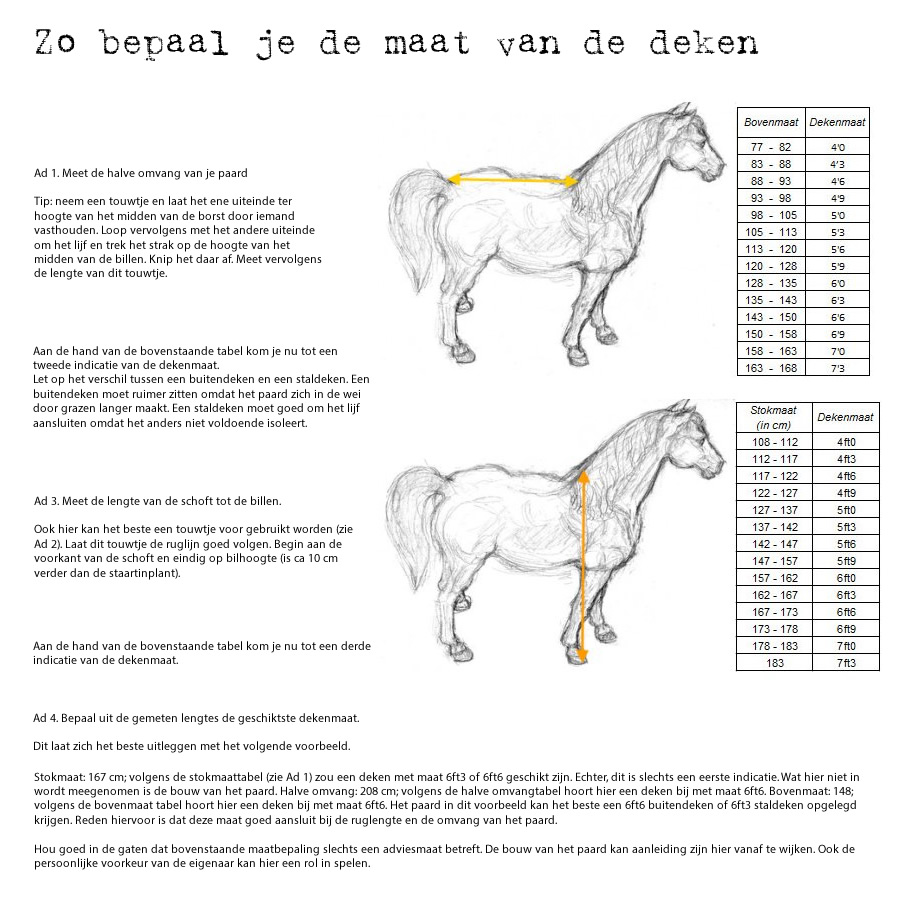 Zo bepaal je de maat van de deken

Ad 1. Meet de halve omvang van je paard

Tip: neem een touwtje en laat het ene uiteinde ter hoogte van het midden van de borst door iemand vasthouden. Loop vervolgens met het andere uiteinde om het lijf en trek het strak op de hoogte van het midden van de billen. Knip het daar af. Meet vervolgens de lengte van dit touwtje.

Aan de hand van de bovenstaande tabel kom je nu tot een tweede indicatie van de dekenmaat.
Let op het verschil tussen een buitendeken en een staldeken. Een buitendeken moet ruimer zitten omdat het paard zich in de wei door grazen langer maakt. Een staldeken moet goed om het lijf aansluiten omdat het anders niet voldoende isoleert.

| Bovenmaat | Dekenmaat |
|---|---|
| 77 - 82 | 4'0 |
| 83 - 88 | 4'3 |
| 88 - 93 | 4'6 |
| 93 - 98 | 4'9 |
| 98 - 105 | 5'0 |
| 105 - 113 | 5'3 |
| 113 - 120 | 5'6 |
| 120 - 128 | 5'9 |
| 128 - 135 | 6'0 |
| 135 - 143 | 6'3 |
| 143 - 150 | 6'6 |
| 150 - 158 | 6'9 |
| 158 - 163 | 7'0 |
| 163 - 168 | 7'3 |

Ad 3. Meet de lengte van de schoft tot de billen.

Ook hier kan het beste een touwtje voor gebruikt worden (zie Ad 2). Laat dit touwtje de ruglijn goed volgen. Begin aan de voorkant van de schoft en eindig op bilhoogte (is ca 10 cm verder dan de staartinplant).

Aan de hand van de bovenstaande tabel kom je nu tot een derde indicatie van de dekenmaat.

| Stokmaat (in cm) | Dekenmaat |
|---|---|
| 108 - 112 | 4ft0 |
| 112 - 117 | 4ft3 |
| 117 - 122 | 4ft6 |
| 122 - 127 | 4ft9 |
| 127 - 137 | 5ft0 |
| 137 - 142 | 5ft3 |
| 142 - 147 | 5ft6 |
| 147 - 157 | 5ft9 |
| 157 - 162 | 6ft0 |
| 162 - 167 | 6ft3 |
| 167 - 173 | 6ft6 |
| 173 - 178 | 6ft9 |
| 178 - 183 | 7ft0 |
| 183 | 7ft3 |

Ad 4. Bepaal uit de gemeten lengtes de geschiktste dekenmaat.

Dit laat zich het beste uitleggen met het volgende voorbeeld.

Stokmaat: 167 cm; volgens de stokmaattabel (zie Ad 1) zou een deken met maat 6ft3 of 6ft6 geschikt zijn. Echter, dit is slechts een eerste indicatie. Wat hier niet in wordt meegenomen is de bouw van het paard. Halve omvang: 208 cm; volgens de halve omvangtabel hoort hier een deken bij met maat 6ft6. Bovenmaat: 148; volgens de bovenmaat tabel hoort hier een deken bij met maat 6ft6. Het paard in dit voorbeeld kan het beste een 6ft6 buitendeken of 6ft3 staldeken opgelegd krijgen. Reden hiervoor is dat deze maat goed aansluit bij de ruglengte en de omvang van het paard.

Hou goed in de gaten dat bovenstaande maatbepaling slechts een adviesmaat betreft. De bouw van het paard kan aanleiding zijn hier vanaf te wijken. Ook de persoonlijke voorkeur van de eigenaar kan hier een rol in spelen.